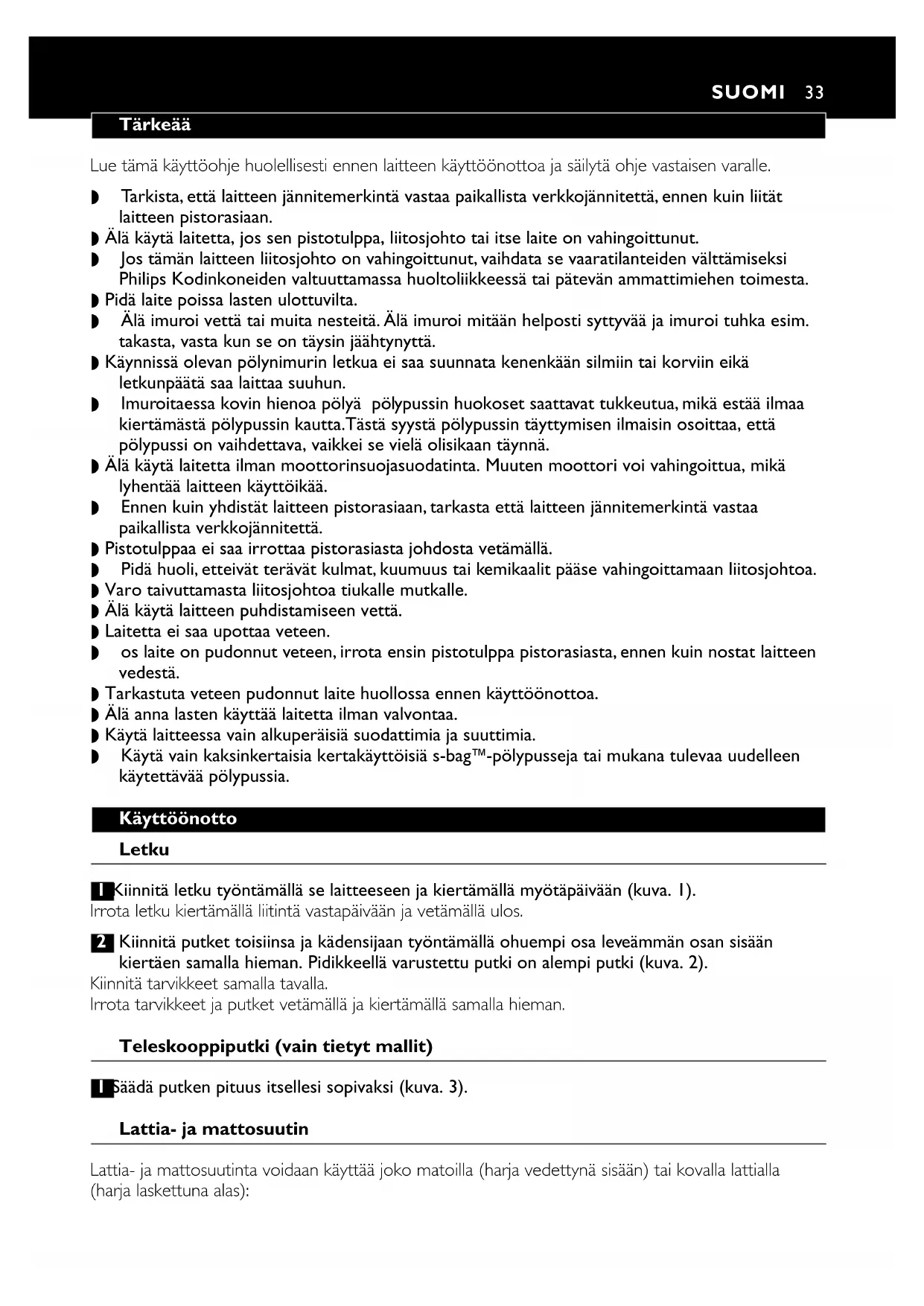 SUOMI 33

Tärkeää

Lue tämä käyttöohje huolellisesti ennen laitteen käyttöönottoa ja säilytä ohje vastaisen varalle.

◗ Tarkista, että laitteen jännitemerkintä vastaa paikallista verkkojännitettä, ennen kuin liität laitteen pistorasiaan.
◗ Älä käytä laitetta, jos sen pistotulppa, liitosjohto tai itse laite on vahingoittunut.
◗ Jos tämän laitteen liitosjohto on vahingoittunut, vaihdata se vaaratilanteiden välttämiseksi Philips Kodinkoneiden valtuuttamassa huoltoliikkeessä tai pätevän ammattimiehen toimesta.
◗ Pidä laite poissa lasten ulottuvilta.
◗ Älä imuroi vettä tai muita nesteitä. Älä imuroi mitään helposti syttyvää ja imuroi tuhka esim. takasta, vasta kun se on täysin jäähtynyttä.
◗ Käynnissä olevan pölynimurin letkua ei saa suunnata kenenkään silmiin tai korviin eikä letkunpäätä saa laittaa suuhun.
◗ Imuroitaessa kovin hienoa pölyä pölypussin huokoset saattavat tukkeutua, mikä estää ilmaa kiertämästä pölypussin kautta.Tästä syystä pölypussin täyttymisen ilmaisin osoittaa, että pölypussi on vaihdettava, vaikkei se vielä olisikaan täynnä.
◗ Älä käytä laitetta ilman moottorinsuojasuodatinta. Muuten moottori voi vahingoittua, mikä lyhentää laitteen käyttöikää.
◗ Ennen kuin yhdistät laitteen pistorasiaan, tarkasta että laitteen jännitemerkintä vastaa paikallista verkkojännitettä.
◗ Pistotulppaa ei saa irrottaa pistorasiasta johdosta vetämällä.
◗ Pidä huoli, etteivät terävät kulmat, kuumuus tai kemikaalit pääse vahingoittamaan liitosjohtoa.
◗ Varo taivuttamasta liitosjohtoa tiukalle mutkalle.
◗ Älä käytä laitteen puhdistamiseen vettä.
◗ Laitetta ei saa upottaa veteen.
◗ os laite on pudonnut veteen, irrota ensin pistotulppa pistorasiasta, ennen kuin nostat laitteen vedestä.
◗ Tarkastuta veteen pudonnut laite huollossa ennen käyttöönottoa.
◗ Älä anna lasten käyttää laitetta ilman valvontaa.
◗ Käytä laitteessa vain alkuperäisiä suodattimia ja suuttimia.
◗ Käytä vain kaksinkertaisia kertakäyttöisiä s-bag™-pölypusseja tai mukana tulevaa uudelleen käytettävää pölypussia.

Käyttöönotto

Letku

1 Kiinnitä letku työntämällä se laitteeseen ja kiertämällä myötäpäivään (kuva. 1).
Irrota letku kiertämällä liitintä vastapäivään ja vetämällä ulos.

2 Kiinnitä putket toisiinsa ja kädensijaan työntämällä ohuempi osa leveämmän osan sisään kiertäen samalla hieman. Pidikkeellä varustettu putki on alempi putki (kuva. 2).
Kiinnitä tarvikkeet samalla tavalla.
Irrota tarvikkeet ja putket vetämällä ja kiertämällä samalla hieman.

Teleskooppiputki (vain tietyt mallit)

1 Säädä putken pituus itsellesi sopivaksi (kuva. 3).

Lattia- ja mattosuutin

Lattia- ja mattosuutinta voidaan käyttää joko matoilla (harja vedettynä sisään) tai kovalla lattialla (harja laskettuna alas):